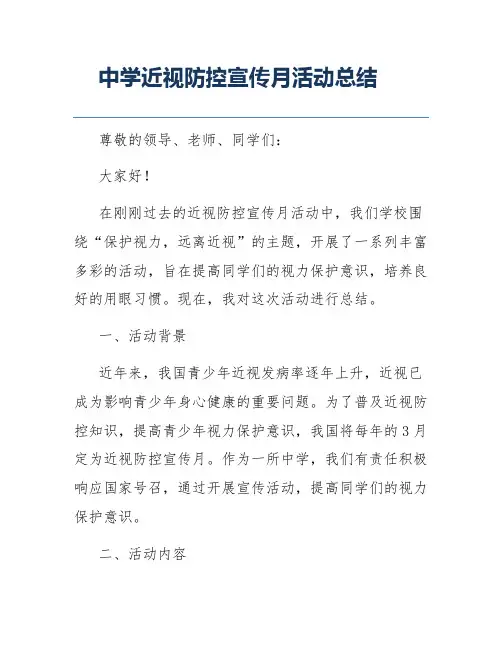 中学近视防控宣传月活动总结

尊敬的领导、老师、同学们：

大家好！

在刚刚过去的近视防控宣传月活动中，我们学校围绕“保护视力，远离近视”的主题，开展了一系列丰富多彩的活动，旨在提高同学们的视力保护意识，培养良好的用眼习惯。现在，我对这次活动进行总结。

一、活动背景

近年来，我国青少年近视发病率逐年上升，近视已成为影响青少年身心健康的重要问题。为了普及近视防控知识，提高青少年视力保护意识，我国将每年的3月定为近视防控宣传月。作为一所中学，我们有责任积极响应国家号召，通过开展宣传活动，提高同学们的视力保护意识。

二、活动内容